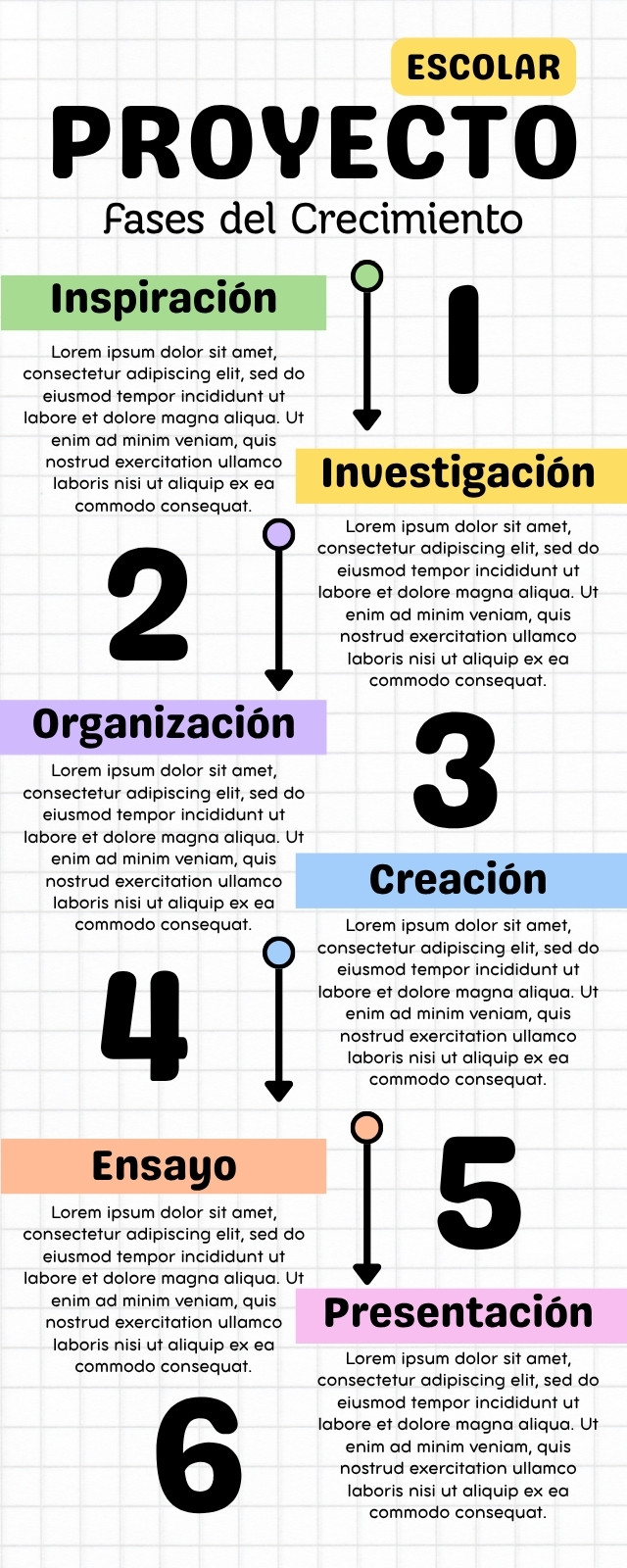 ESCOLAR

PROYECTO

Fases del Crecimiento

Inspiración

Lorem ipsum dolor sit amet, consectetur adipiscing elit, sed do eiusmod tempor incididunt ut labore et dolore magna aliqua. Ut enim ad minim veniam, quis nostrud exercitation ullamco laboris nisi ut aliquip ex ea commodo consequat.

1

Investigación

Lorem ipsum dolor sit amet, consectetur adipiscing elit, sed do eiusmod tempor incididunt ut labore et dolore magna aliqua. Ut enim ad minim veniam, quis nostrud exercitation ullamco laboris nisi ut aliquip ex ea commodo consequat.

2

Organización

Lorem ipsum dolor sit amet, consectetur adipiscing elit, sed do eiusmod tempor incididunt ut labore et dolore magna aliqua. Ut enim ad minim veniam, quis nostrud exercitation ullamco laboris nisi ut aliquip ex ea commodo consequat.

3

Creación

Lorem ipsum dolor sit amet, consectetur adipiscing elit, sed do eiusmod tempor incididunt ut labore et dolore magna aliqua. Ut enim ad minim veniam, quis nostrud exercitation ullamco laboris nisi ut aliquip ex ea commodo consequat.

4

Ensayo

Lorem ipsum dolor sit amet, consectetur adipiscing elit, sed do eiusmod tempor incididunt ut labore et dolore magna aliqua. Ut enim ad minim veniam, quis nostrud exercitation ullamco laboris nisi ut aliquip ex ea commodo consequat.

5

Presentación

Lorem ipsum dolor sit amet, consectetur adipiscing elit, sed do eiusmod tempor incididunt ut labore et dolore magna aliqua. Ut enim ad minim veniam, quis nostrud exercitation ullamco laboris nisi ut aliquip ex ea commodo consequat.

6